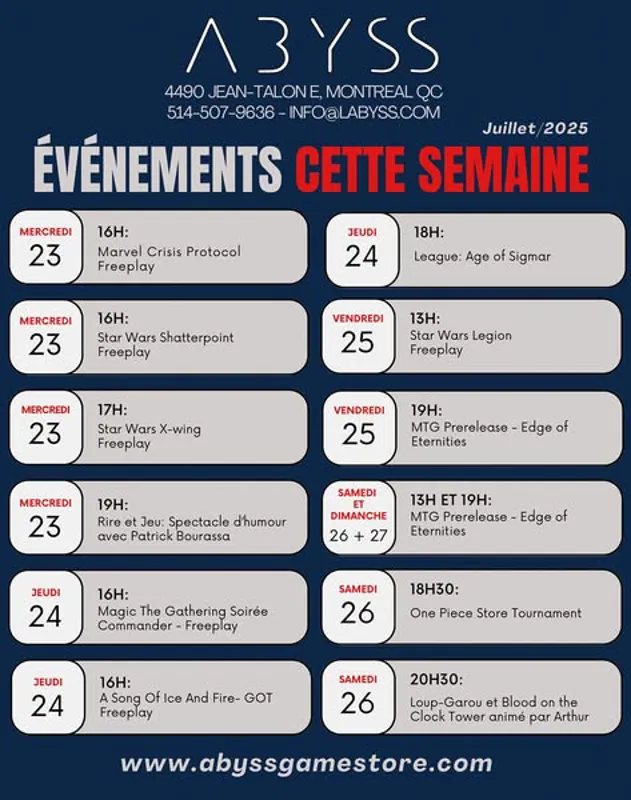 ABYSS

4490 JEAN-TALON E, MONTREAL QC
514-507-9636 - INFO@LABYSS.COM

Juillet/2025

ÉVÉNEMENTS CETTE SEMAINE

MERCREDI 23
16H:
Marvel Crisis Protocol Freeplay

MERCREDI 23
16H:
Star Wars Shatterpoint Freeplay

MERCREDI 23
17H:
Star Wars X-wing Freeplay

MERCREDI 23
19H:
Rire et Jeu: Spectacle d'humour avec Patrick Bourassa

JEUDI 24
16H:
Magic The Gathering Soirée Commander - Freeplay

JEUDI 24
16H:
A Song Of Ice And Fire- GOT Freeplay

JEUDI 24
18H:
League: Age of Sigmar

VENDREDI 25
13H:
Star Wars Legion Freeplay

VENDREDI 25
19H:
MTG Prerelease - Edge of Eternities

SAMEDI ET DIMANCHE 26 + 27
13H ET 19H:
MTG Prerelease - Edge of Eternities

SAMEDI 26
18H30:
One Piece Store Tournament

SAMEDI 26
20H30:
Loup-Garou et Blood on the Clock Tower animé par Arthur

www.abyssgamestore.com